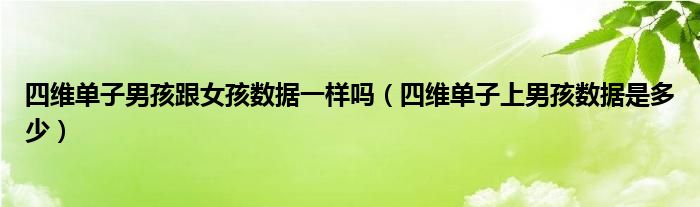 四维单子男孩跟女孩数据一样吗（四维单子上男孩数据是多少）